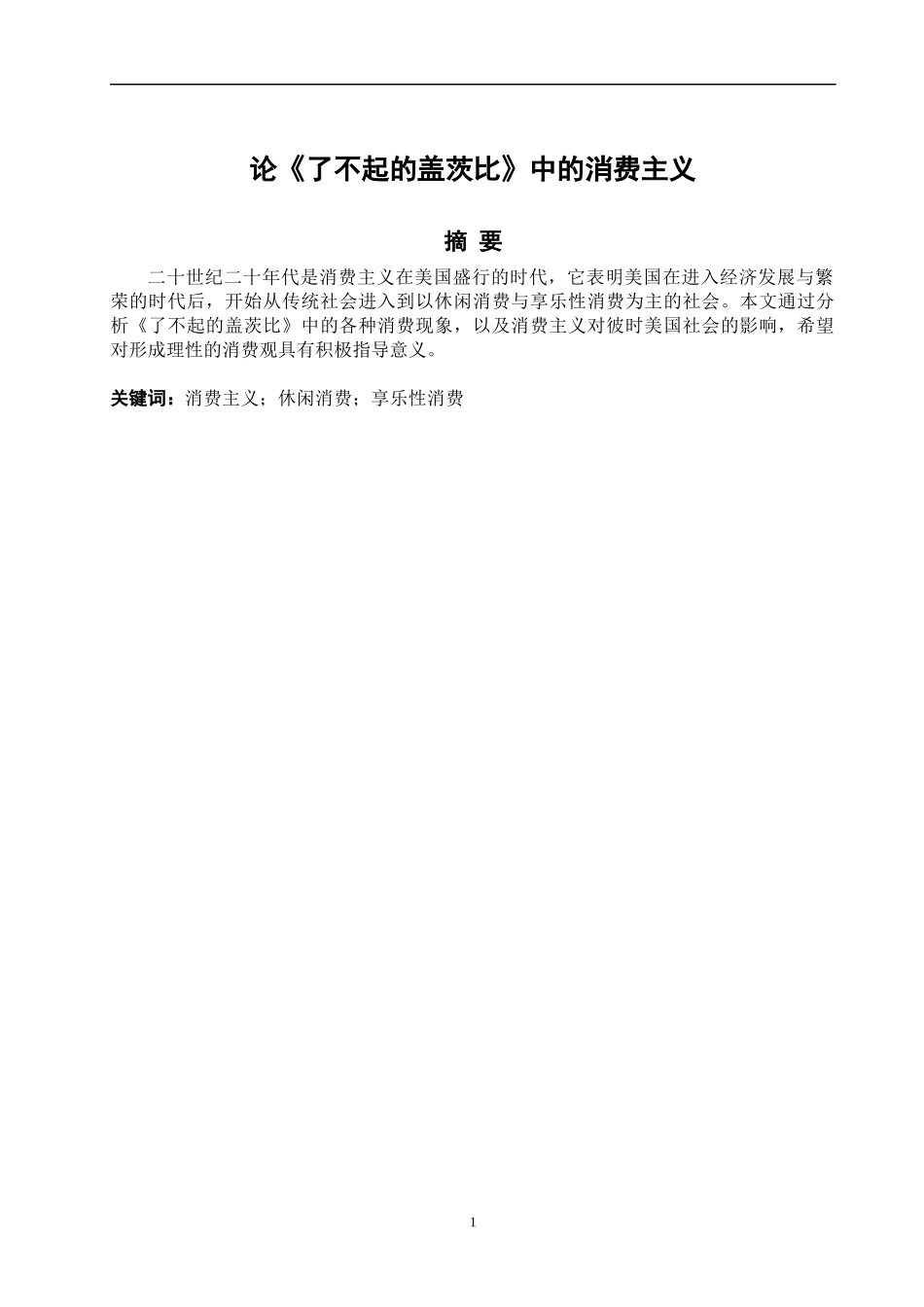 论《了不起的盖茨比》中的消费主义

摘 要

二十世纪二十年代是消费主义在美国盛行的时代，它表明美国在进入经济发展与繁荣的时代后，开始从传统社会进入到以休闲消费与享乐性消费为主的社会。本文通过分析《了不起的盖茨比》中的各种消费现象，以及消费主义对彼时美国社会的影响，希望对形成理性的消费观具有积极指导意义。

关键词：消费主义；休闲消费；享乐性消费

1